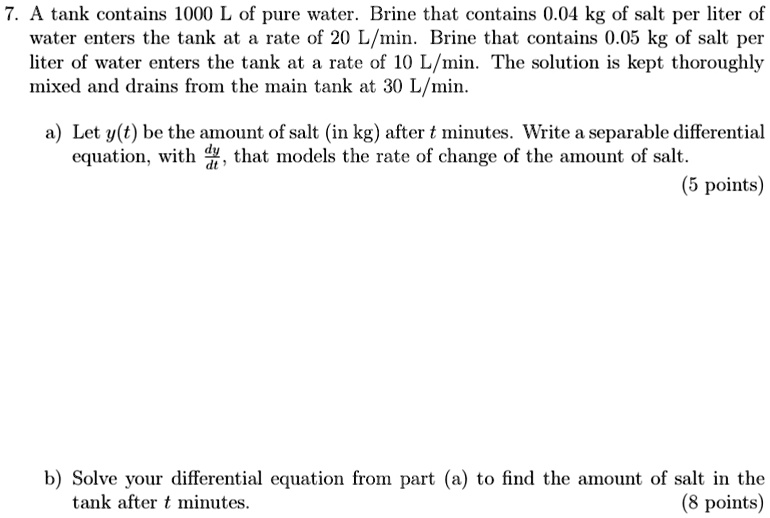 7. A tank contains 1000 L of pure water. Brine that contains 0.04 kg of salt per liter of water enters the tank at a rate of 20 L/min. Brine that contains 0.05 kg of salt per liter of water enters the tank at a rate of 10 L/min. The solution is kept thoroughly mixed and drains from the main tank at 30 L/min.

a) Let $y(t)$ be the amount of salt (in kg) after $t$ minutes. Write a separable differential equation, with $\frac{dy}{dt}$, that models the rate of change of the amount of salt.

(5 points)

b) Solve your differential equation from part (a) to find the amount of salt in the tank after $t$ minutes.

(8 points)